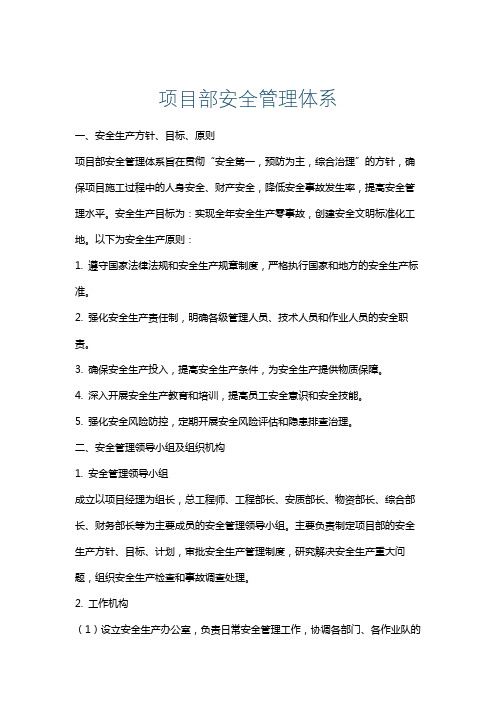 项目部安全管理体系

一、安全生产方针、目标、原则

项目部安全管理体系旨在贯彻“安全第一，预防为主，综合治理”的方针，确保项目施工过程中的人身安全、财产安全，降低安全事故发生率，提高安全管理水平。安全生产目标为：实现全年安全生产零事故，创建安全文明标准化工地。以下为安全生产原则：

1. 遵守国家法律法规和安全生产规章制度，严格执行国家和地方的安全生产标准。

2. 强化安全生产责任制，明确各级管理人员、技术人员和作业人员的安全职责。

3. 确保安全生产投入，提高安全生产条件，为安全生产提供物质保障。

4. 深入开展安全生产教育和培训，提高员工安全意识和安全技能。

5. 强化安全风险防控，定期开展安全风险评估和隐患排查治理。

二、安全管理领导小组及组织机构

1. 安全管理领导小组

成立以项目经理为组长，总工程师、工程部长、安质部长、物资部长、综合部长、财务部长等为主要成员的安全管理领导小组。主要负责制定项目部的安全生产方针、目标、计划，审批安全生产管理制度，研究解决安全生产重大问题，组织安全生产检查和事故调查处理。

2. 工作机构

（1）设立安全生产办公室，负责日常安全管理工作，协调各部门、各作业队的